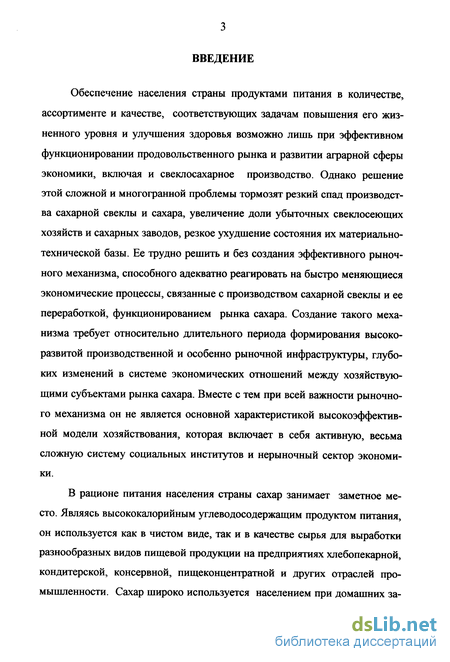 3

ВВЕДЕНИЕ

Обеспечение населения страны продуктами питания в количестве, ассортименте и качестве, соответствующих задачам повышения его жизненного уровня и улучшения здоровья возможно лишь при эффективном функционировании продовольственного рынка и развитии аграрной сферы экономики, включая и свеклосахарное производство. Однако решение этой сложной и многогранной проблемы тормозят резкий спад производства сахарной свеклы и сахара, увеличение доли убыточных свеклосеющих хозяйств и сахарных заводов, резкое ухудшение состояния их материально-технической базы. Ее трудно решить и без создания эффективного рыночного механизма, способного адекватно реагировать на быстро меняющиеся экономические процессы, связанные с производством сахарной свеклы и ее переработкой, функционированием рынка сахара. Создание такого механизма требует относительно длительного периода формирования высокоразвитой производственной и особенно рыночной инфраструктуры, глубоких изменений в системе экономических отношений между хозяйствующими субъектами рынка сахара. Вместе с тем при всей важности рыночного механизма он не является основной характеристикой высокоэффективной модели хозяйствования, которая включает в себя активную, весьма сложную систему социальных институтов и нерыночный сектор экономики.

В рационе питания населения страны сахар занимает заметное место. Являясь высококалорийным углеводосодержащим продуктом питания, он используется как в чистом виде, так и в качестве сырья для выработки разнообразных видов пищевой продукции на предприятиях хлебопекарной, кондитерской, консервной, пищеконцентратной и других отраслей промышленности. Сахар широко используется населением при домашних за-

dsLib.net
библиотека диссертаций